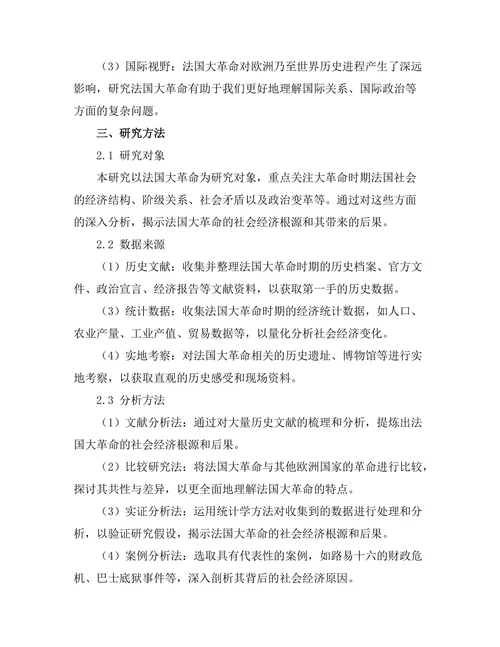 （3）国际视野：法国大革命对欧洲乃至世界历史进程产生了深远影响，研究法国大革命有助于我们更好地理解国际关系、国际政治等方面的复杂问题。

三、研究方法

2.1 研究对象

本研究以法国大革命为研究对象，重点关注大革命时期法国社会的经济结构、阶级关系、社会矛盾以及政治变革等。通过对这些方面的深入分析，揭示法国大革命的社会经济根源和其带来的后果。

2.2 数据来源

（1）历史文献：收集并整理法国大革命时期的历史档案、官方文件、政治宣言、经济报告等文献资料，以获取第一手的历史数据。

（3）统计数据：收集法国大革命时期的经济统计数据，如人口、农业产量、工业产值、贸易数据等，以量化分析社会经济变化。

（4）实地考察：对法国大革命相关的历史遗址、博物馆等进行实地考察，以获取直观的历史感受和现场资料。

2.3 分析方法

（1）文献分析法：通过对大量历史文献的梳理和分析，提炼出法国大革命的社会经济根源和后果。

（2）比较研究法：将法国大革命与其他欧洲国家的革命进行比较，探讨其共性与差异，以更全面地理解法国大革命的特点。

（3）实证分析法：运用统计学方法对收集到的数据进行处理和分析，以验证研究假设，揭示法国大革命的社会经济根源和后果。

（4）案例分析法：选取具有代表性的案例，如路易十六的财政危机、巴士底狱事件等，深入剖析其背后的社会经济原因。